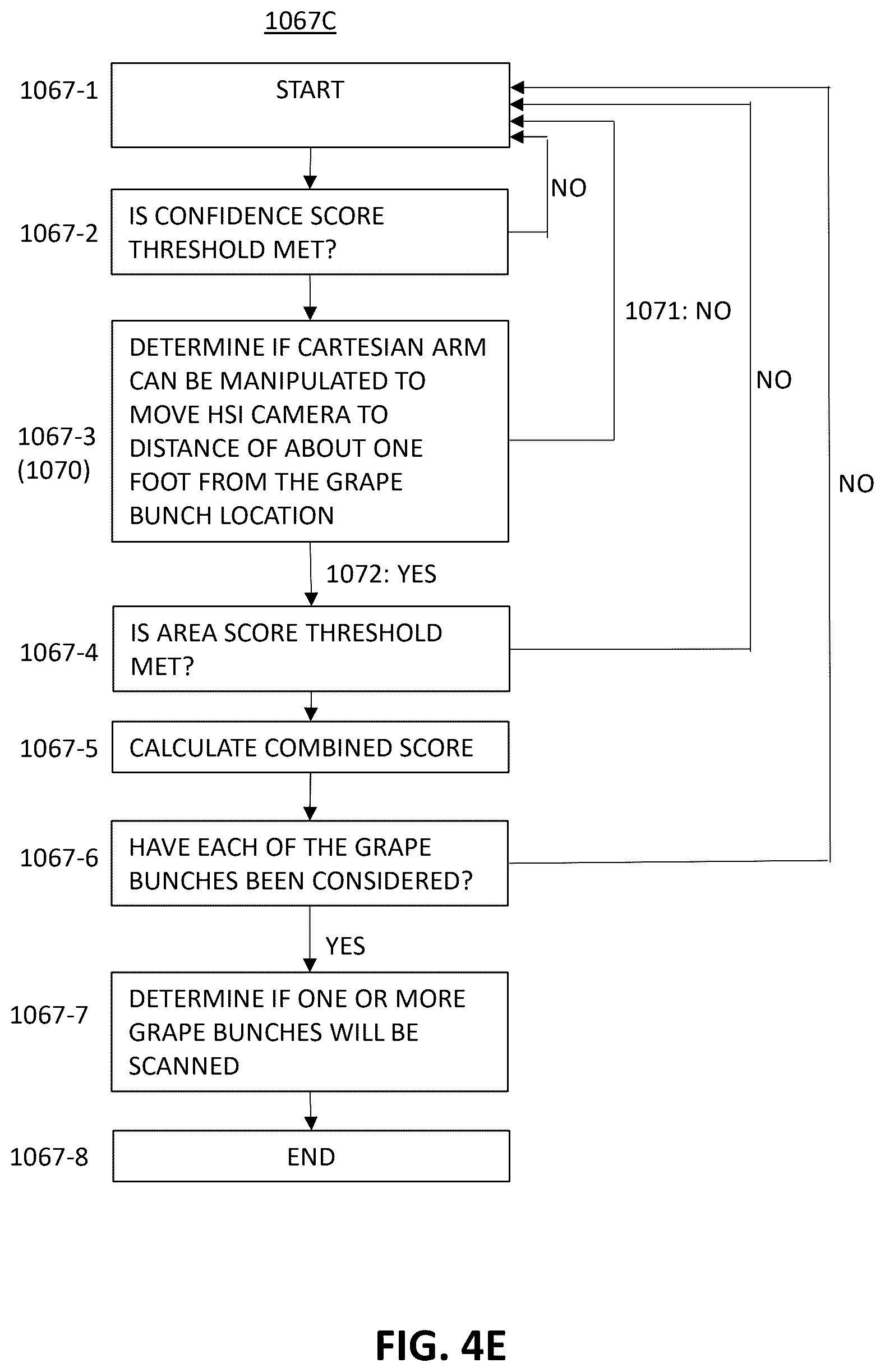 1067C

1067-1 START

1067-2 IS CONFIDENCE SCORE THRESHOLD MET?

NO

1067-3 (1070) DETERMINE IF CARTESIAN ARM CAN BE MANIPULATED TO MOVE HSI CAMERA TO DISTANCE OF ABOUT ONE FOOT FROM THE GRAPE BUNCH LOCATION

1071: NO

NO

NO

1072: YES

1067-4 IS AREA SCORE THRESHOLD MET?

1067-5 CALCULATE COMBINED SCORE

1067-6 HAVE EACH OF THE GRAPE BUNCHES BEEN CONSIDERED?

YES

1067-7 DETERMINE IF ONE OR MORE GRAPE BUNCHES WILL BE SCANNED

1067-8 END

FIG. 4E